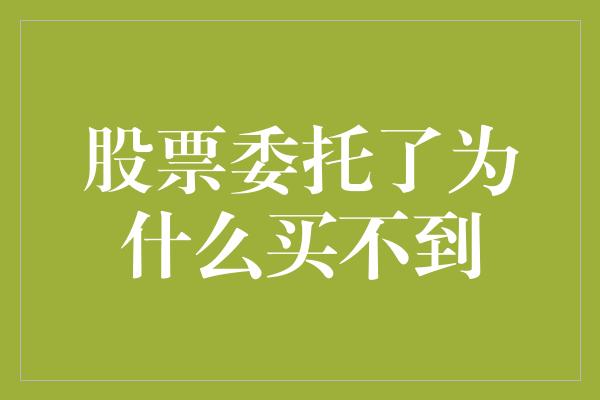 股票委托了为什么买不到